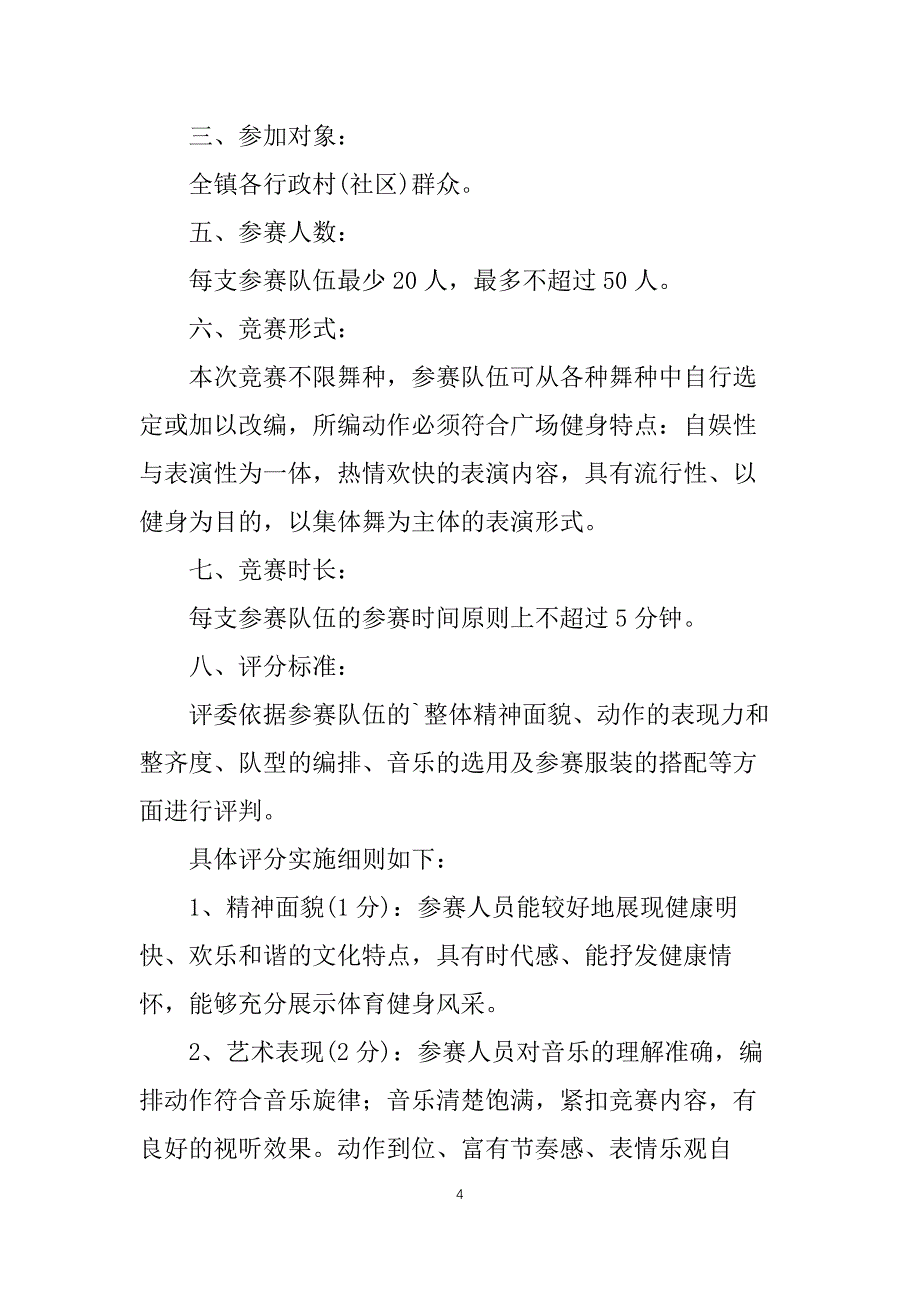 三、参加对象：

全镇各行政村(社区)群众。

五、参赛人数：

每支参赛队伍最少 20 人，最多不超过 50 人。

六、竞赛形式：

本次竞赛不限舞种，参赛队伍可从各种舞种中自行选定或加以改编，所编动作必须符合广场健身特点：自娱性与表演性为一体，热情欢快的表演内容，具有流行性、以健身为目的，以集体舞为主体的表演形式。

七、竞赛时长：

每支参赛队伍的参赛时间原则上不超过 5 分钟。

八、评分标准：

评委依据参赛队伍的`整体精神面貌、动作的表现力和整齐度、队型的编排、音乐的选用及参赛服装的搭配等方面进行评判。

具体评分实施细则如下：

1、精神面貌(1 分)：参赛人员能较好地展现健康明快、欢乐和谐的文化特点，具有时代感、能抒发健康情怀，能够充分展示体育健身风采。

2、艺术表现(2 分)：参赛人员对音乐的理解准确，编排动作符合音乐旋律；音乐清楚饱满，紧扣竞赛内容，有良好的视听效果。动作到位、富有节奏感、表情乐观自

4